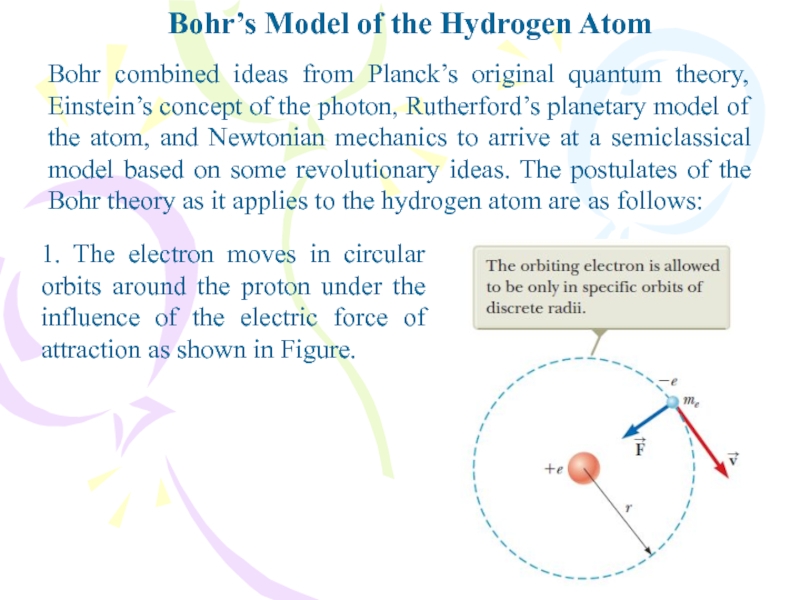 Bohr’s Model of the Hydrogen Atom

Bohr combined ideas from Planck’s original quantum theory, Einstein’s concept of the photon, Rutherford’s planetary model of the atom, and Newtonian mechanics to arrive at a semiclassical model based on some revolutionary ideas. The postulates of the Bohr theory as it applies to the hydrogen atom are as follows:

1. The electron moves in circular orbits around the proton under the influence of the electric force of attraction as shown in Figure.

The orbiting electron is allowed to be only in specific orbits of discrete radii.

$-e$

$m_e$

$\vec{F}$

$\vec{v}$

$+e$

$r$